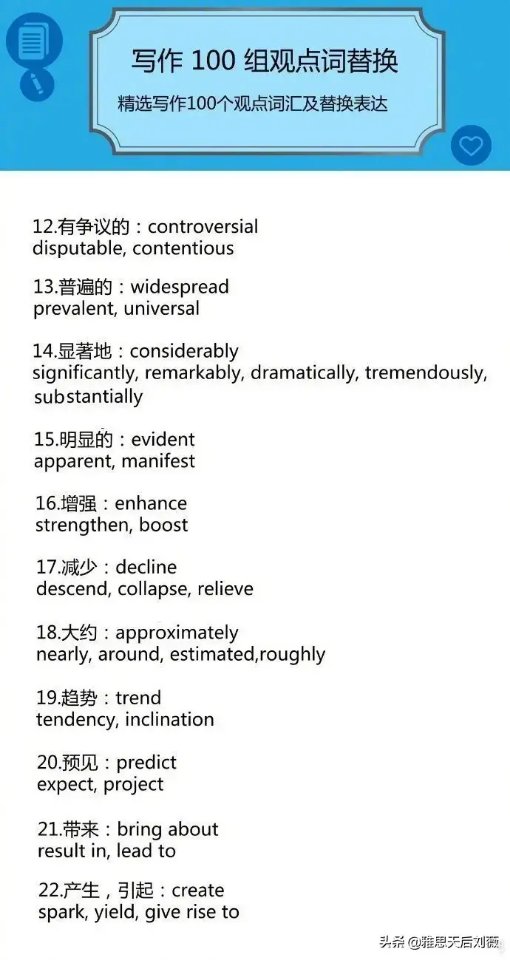 写作 100 组观点词替换

精选写作100个观点词汇及替换表达

12.有争议的：controversial
disputable, contentious

13.普遍的：widespread
prevalent, universal

14.显著地：considerably
significantly, remarkably, dramatically, tremendously, substantially

15.明显的：evident
apparent, manifest

16.增强：enhance
strengthen, boost

17.减少：decline
descend, collapse, relieve

18.大约：approximately
nearly, around, estimated,roughly

19.趋势：trend
tendency, inclination

20.预见：predict
expect, project

21.带来：bring about
result in, lead to

22.产生，引起：create
spark, yield, give rise to

头条 @雅思天后刘薇